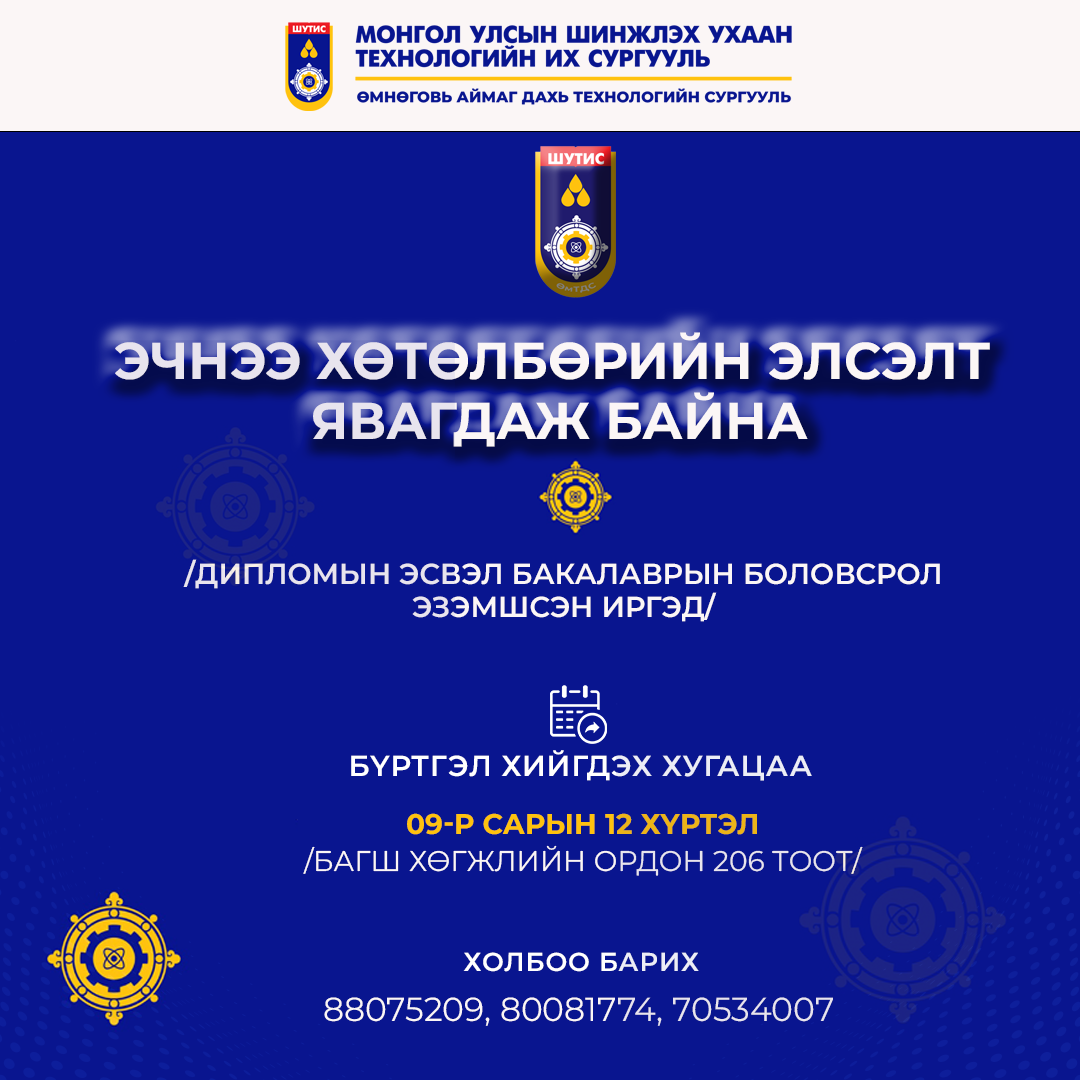 ШУТИС
МОНГОЛ УЛСЫН ШИНЖЛЭХ УХААН ТЕХНОЛОГИЙН ИХ СУРГУУЛЬ
ӨМНӨГОВЬ АЙМАГ ДАХЬ ТЕХНОЛОГИЙН СУРГУУЛЬ

ШУТИС
ӨМТДС

ЭЧНЭЭ ХӨТӨЛБӨРИЙН ЭЛСЭЛТ ЯВАГДАЖ БАЙНА

/ДИПЛОМЫН ЭСВЭЛ БАКАЛАВРЫН БОЛОВСРОЛ ЭЗЭМШСЭН ИРГЭД/

БҮРТГЭЛ ХИЙГДЭХ ХУГАЦАА

09-Р САРЫН 12 ХҮРТЭЛ
/БАГШ ХӨГЖЛИЙН ОРДОН 206 ТООТ/

ХОЛБОО БАРИХ
88075209, 80081774, 70534007